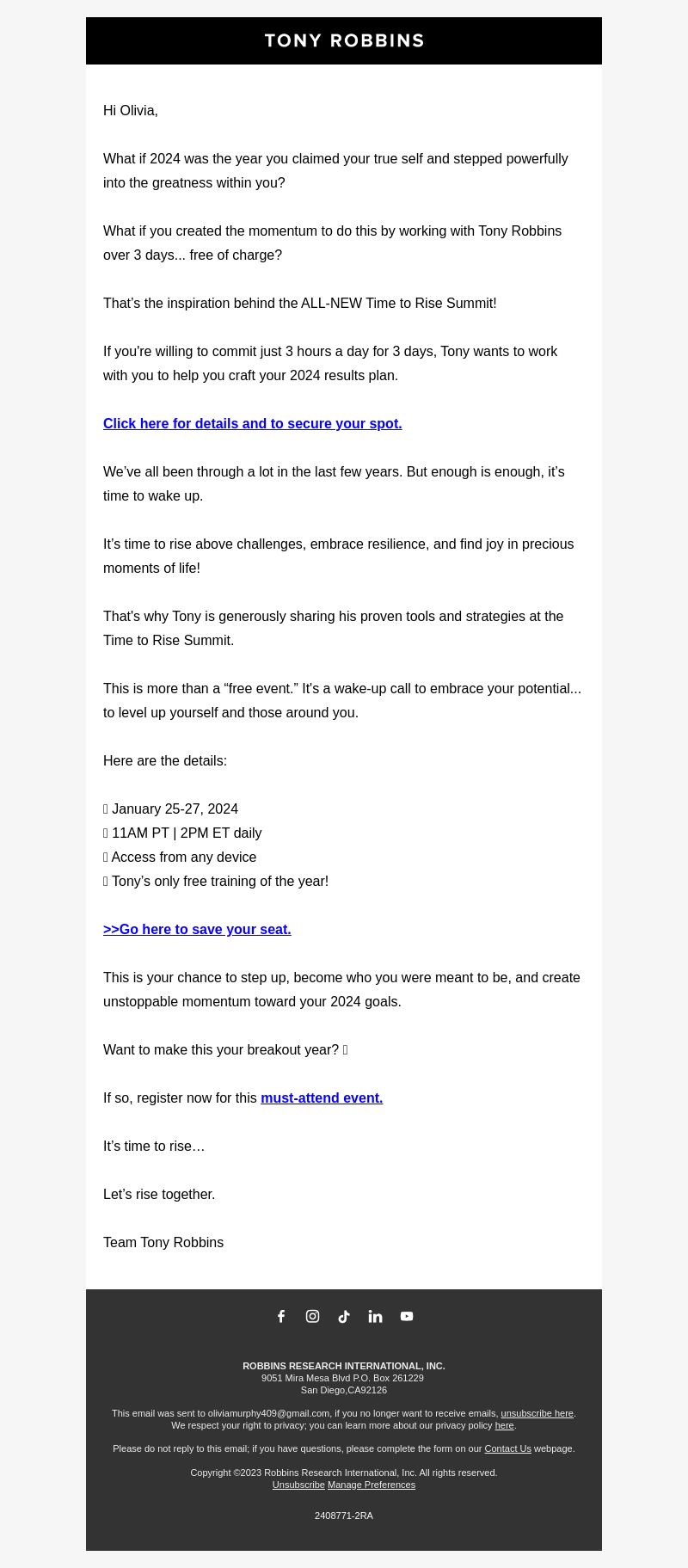 TONY ROBBINS

Hi Olivia,

What if 2024 was the year you claimed your true self and stepped powerfully into the greatness within you?

What if you created the momentum to do this by working with Tony Robbins over 3 days... free of charge?

That's the inspiration behind the ALL-NEW Time to Rise Summit!

If you're willing to commit just 3 hours a day for 3 days, Tony wants to work with you to help you craft your 2024 results plan.

Click here for details and to secure your spot.

We've all been through a lot in the last few years. But enough is enough, it's time to wake up.

It's time to rise above challenges, embrace resilience, and find joy in precious moments of life!

That's why Tony is generously sharing his proven tools and strategies at the Time to Rise Summit.

This is more than a "free event." It's a wake-up call to embrace your potential... to level up yourself and those around you.

Here are the details:

January 25-27, 2024
11AM PT | 2PM ET daily
Access from any device
Tony's only free training of the year!

>>Go here to save your seat.

This is your chance to step up, become who you were meant to be, and create unstoppable momentum toward your 2024 goals.

Want to make this your breakout year?

If so, register now for this must-attend event.

It's time to rise…

Let's rise together.

Team Tony Robbins

ROBBINS RESEARCH INTERNATIONAL, INC.
9051 Mira Mesa Blvd P.O. Box 261229
San Diego,CA92126

This email was sent to oliviamurphy409@gmail.com, if you no longer want to receive emails, unsubscribe here. We respect your right to privacy; you can learn more about our privacy policy here.

Please do not reply to this email; if you have questions, please complete the form on our Contact Us webpage.

Copyright ©2023 Robbins Research International, Inc. All rights reserved.
Unsubscribe Manage Preferences

2408771-2RA